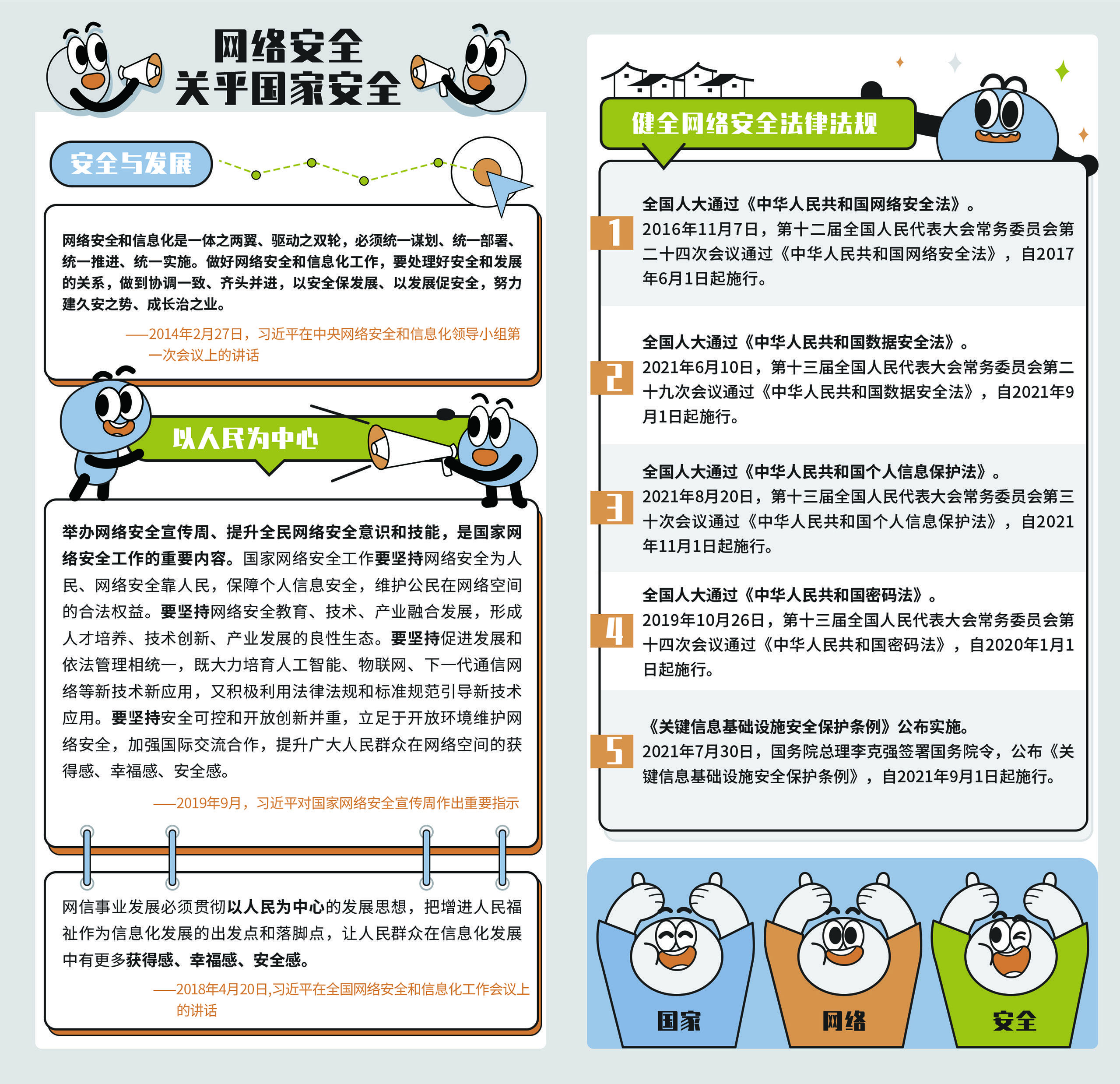 网络安全
关乎国家安全

安全与发展

网络安全和信息化是一体之两翼、驱动之双轮，必须统一谋划、统一部署、统一推进、统一实施。做好网络安全和信息化工作，要处理好安全和发展的关系，做到协调一致、齐头并进，以安全保发展、以发展促安全，努力建久安之势、成长治之业。

——2014年2月27日，习近平在中央网络安全和信息化领导小组第一次会议上的讲话

以人民为中心

举办网络安全宣传周、提升全民网络安全意识和技能，是国家网络安全工作的重要内容。国家网络安全工作要坚持网络安全为人民、网络安全靠人民，保障个人信息安全，维护公民在网络空间的合法权益。要坚持网络安全教育、技术、产业融合发展，形成人才培养、技术创新、产业发展的良性生态。要坚持促进发展和依法管理相统一，既大力培育人工智能、物联网、下一代通信网络等新技术新应用，又积极利用法律法规和标准规范引导新技术应用。要坚持安全可控和开放创新并重，立足于开放环境维护网络安全，加强国际交流合作，提升广大人民群众在网络空间的获得感、幸福感、安全感。

——2019年9月，习近平对国家网络安全宣传周作出重要指示

网信事业发展必须贯彻以人民为中心的发展思想，把增进人民福祉作为信息化发展的出发点和落脚点，让人民群众在信息化发展中有更多获得感、幸福感、安全感。

——2018年4月20日,习近平在全国网络安全和信息化工作会议上的讲话

健全网络安全法律法规

1
全国人大通过《中华人民共和国网络安全法》。
2016年11月7日，第十二届全国人民代表大会常务委员会第二十四次会议通过《中华人民共和国网络安全法》，自2017年6月1日起施行。

2
全国人大通过《中华人民共和国数据安全法》。
2021年6月10日，第十三届全国人民代表大会常务委员会第二十九次会议通过《中华人民共和国数据安全法》，自2021年9月1日起施行。

3
全国人大通过《中华人民共和国个人信息保护法》。
2021年8月20日，第十三届全国人民代表大会常务委员会第三十次会议通过《中华人民共和国个人信息保护法》，自2021年11月1日起施行。

4
全国人大通过《中华人民共和国密码法》。
2019年10月26日，第十三届全国人民代表大会常务委员会第十四次会议通过《中华人民共和国密码法》，自2020年1月1日起施行。

5
《关键信息基础设施安全保护条例》公布实施。
2021年7月30日，国务院总理李克强签署国务院令，公布《关键信息基础设施安全保护条例》，自2021年9月1日起施行。

国家
网络
安全